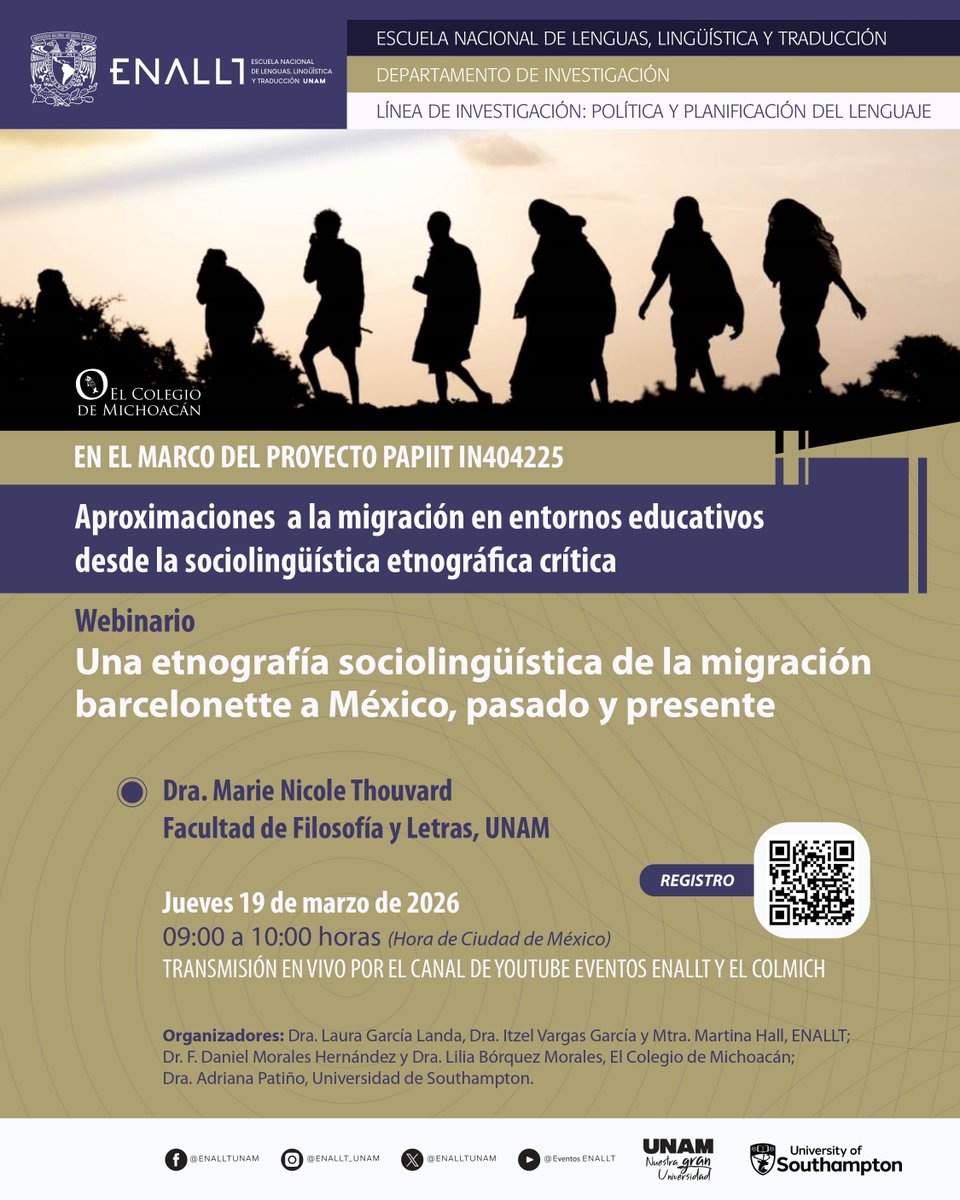 ENALLT ESCUELA NACIONAL DE LENGUAS, LINGÜÍSTICA Y TRADUCCIÓN UNAM

ESCUELA NACIONAL DE LENGUAS, LINGÜÍSTICA Y TRADUCCIÓN
DEPARTAMENTO DE INVESTIGACIÓN
LÍNEA DE INVESTIGACIÓN: POLÍTICA Y PLANIFICACIÓN DEL LENGUAJE

EL COLEGIO DE MICHOACÁN

EN EL MARCO DEL PROYECTO PAPIIT IN404225

Aproximaciones a la migración en entornos educativos desde la sociolingüística etnográfica crítica

Webinario
Una etnografía sociolingüística de la migración barcelonette a México, pasado y presente

Dra. Marie Nicole Thouvard
Facultad de Filosofía y Letras, UNAM

REGISTRO

Jueves 19 de marzo de 2026
09:00 a 10:00 horas (Hora de Ciudad de México)
TRANSMISIÓN EN VIVO POR EL CANAL DE YOUTUBE EVENTOS ENALLT Y EL COLMICH

Organizadores: Dra. Laura García Landa, Dra. Itzel Vargas García y Mtra. Martina Hall, ENALLT; Dr. F. Daniel Morales Hernández y Dra. Lilia Bórquez Morales, El Colegio de Michoacán; Dra. Adriana Patiño, Universidad de Southampton.

@ENALLTUNAM @ENALLT_UNAM @ENALLTUNAM @Eventos ENALLT UNAM Nuestra gran Universidad University of Southampton